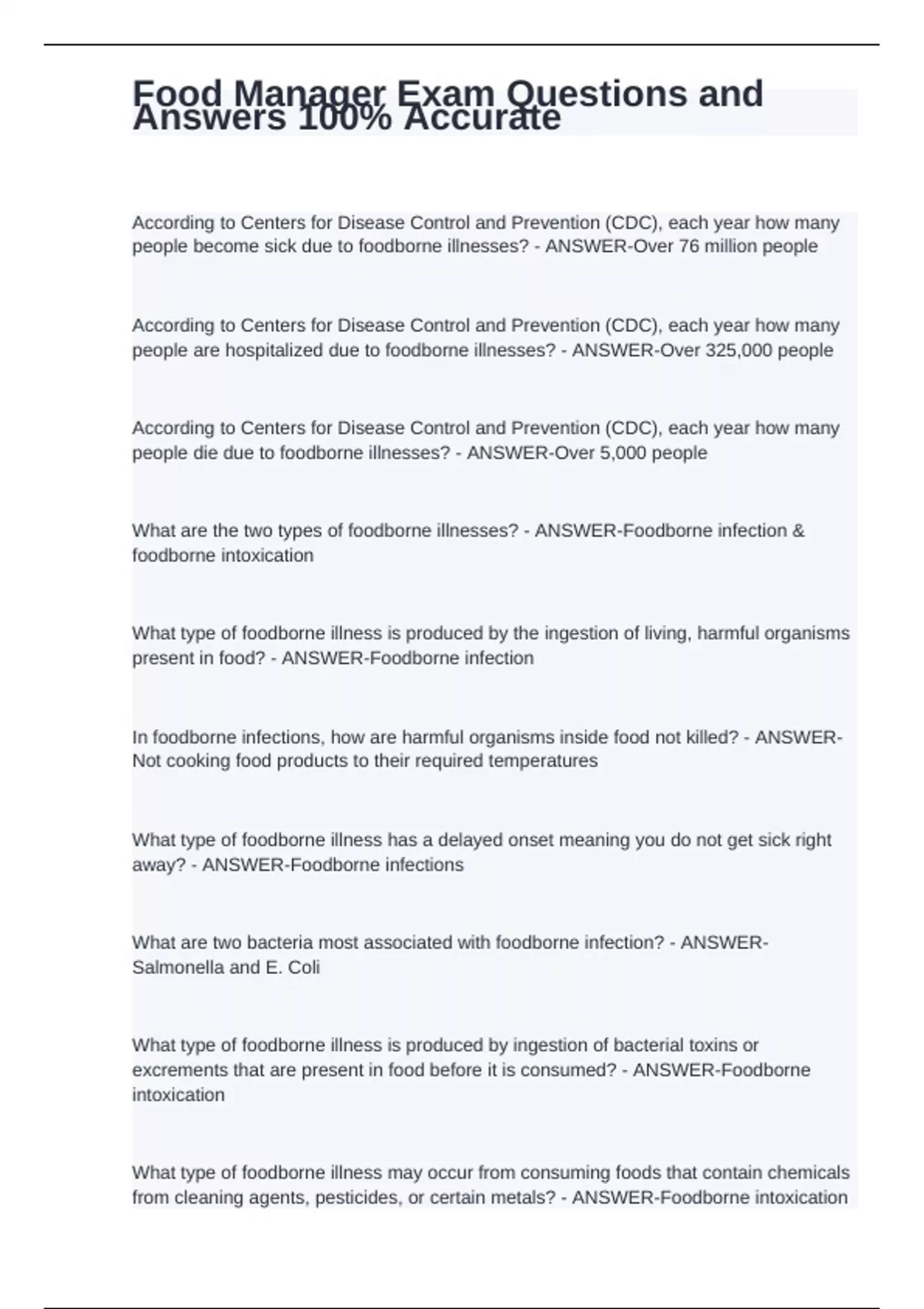 Food Manager Exam Questions and Answers 100% Accurate

According to Centers for Disease Control and Prevention (CDC), each year how many people become sick due to foodborne illnesses? - ANSWER-Over 76 million people

According to Centers for Disease Control and Prevention (CDC), each year how many people are hospitalized due to foodborne illnesses? - ANSWER-Over 325,000 people

According to Centers for Disease Control and Prevention (CDC), each year how many people die due to foodborne illnesses? - ANSWER-Over 5,000 people

What are the two types of foodborne illnesses? - ANSWER-Foodborne infection & foodborne intoxication

What type of foodborne illness is produced by the ingestion of living, harmful organisms present in food? - ANSWER-Foodborne infection

In foodborne infections, how are harmful organisms inside food not killed? - ANSWER-Not cooking food products to their required temperatures

What type of foodborne illness has a delayed onset meaning you do not get sick right away? - ANSWER-Foodborne infections

What are two bacteria most associated with foodborne infection? - ANSWER-Salmonella and E. Coli

What type of foodborne illness is produced by ingestion of bacterial toxins or excrements that are present in food before it is consumed? - ANSWER-Foodborne intoxication

What type of foodborne illness may occur from consuming foods that contain chemicals from cleaning agents, pesticides, or certain metals? - ANSWER-Foodborne intoxication